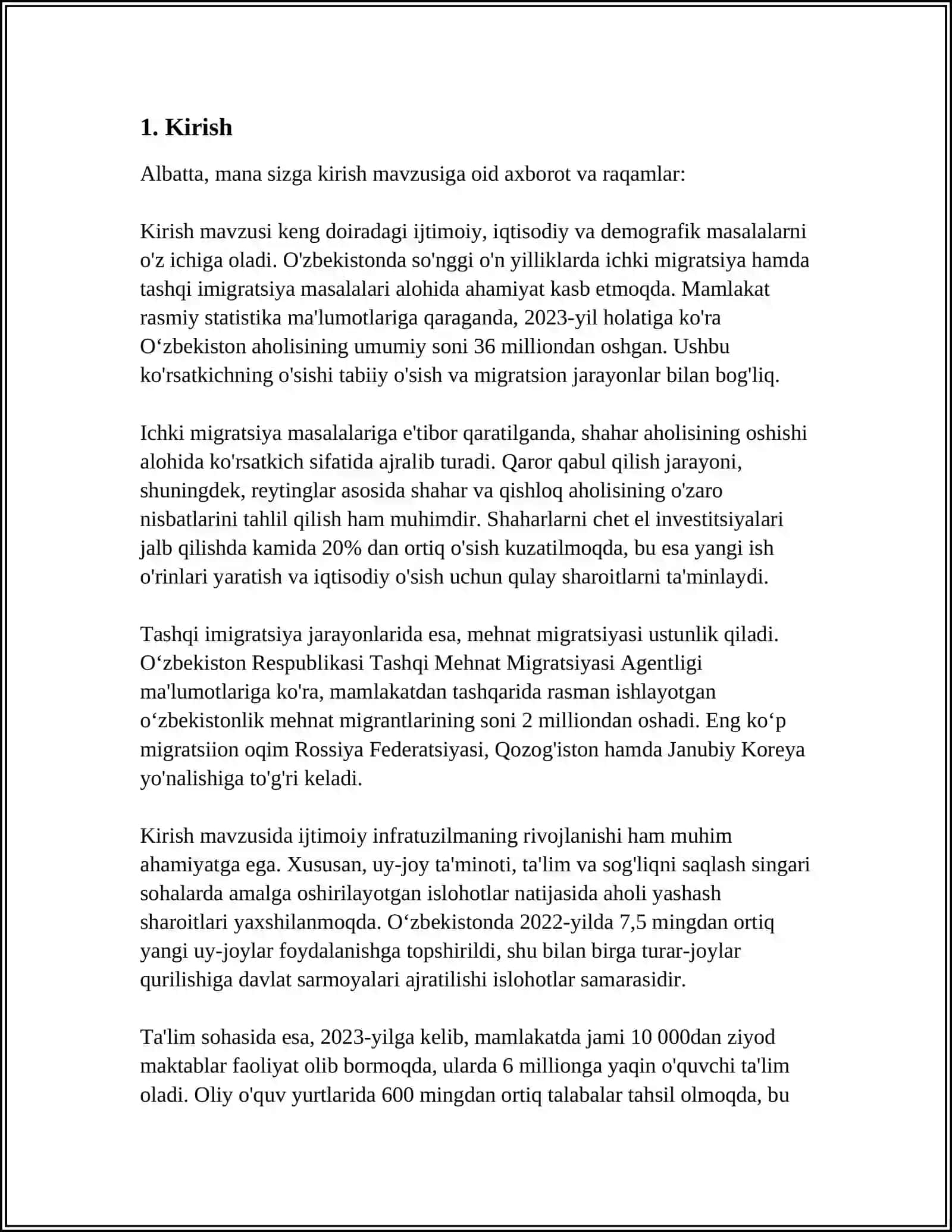 1. Kirish

Albatta, mana sizga kirish mavzusiga oid axborot va raqamlar:

Kirish mavzusi keng doiradagi ijtimoiy, iqtisodiy va demografik masalalarni o'z ichiga oladi. O'zbekistonda so'nggi o'n yilliklarda ichki migratsiya hamda tashqi imigratsiya masalalari alohida ahamiyat kasb etmoqda. Mamlakat rasmiy statistika ma'lumotlariga qaraganda, 2023-yil holatiga ko'ra O‘zbekiston aholisining umumiy soni 36 milliondan oshgan. Ushbu ko'rsatkichning o'sishi tabiiy o'sish va migratsion jarayonlar bilan bog'liq.

Ichki migratsiya masalalariga e'tibor qaratilganda, shahar aholisining oshishi alohida ko'rsatkich sifatida ajralib turadi. Qaror qabul qilish jarayoni, shuningdek, reytinglar asosida shahar va qishloq aholisining o'zaro nisbatlarini tahlil qilish ham muhimdir. Shaharlarni chet el investitsiyalari jalb qilishda kamida 20% dan ortiq o'sish kuzatilmoqda, bu esa yangi ish o'rinlari yaratish va iqtisodiy o'sish uchun qulay sharoitlarni ta'minlaydi.

Tashqi imigratsiya jarayonlarida esa, mehnat migratsiyasi ustunlik qiladi. O‘zbekiston Respublikasi Tashqi Mehnat Migratsiyasi Agentligi ma'lumotlariga ko'ra, mamlakatdan tashqarida rasman ishlayotgan o‘zbekistonlik mehnat migrantlarining soni 2 milliondan oshadi. Eng ko‘p migratsiion oqim Rossiya Federatsiyasi, Qozog'iston hamda Janubiy Koreya yo'nalishiga to'g'ri keladi.

Kirish mavzusida ijtimoiy infratuzilmaning rivojlanishi ham muhim ahamiyatga ega. Xususan, uy-joy ta'minoti, ta'lim va sog'liqni saqlash singari sohalarda amalga oshirilayotgan islohotlar natijasida aholi yashash sharoitlari yaxshilanmoqda. O‘zbekistonda 2022-yilda 7,5 mingdan ortiq yangi uy-joylar foydalanishga topshirildi, shu bilan birga turar-joylar qurilishiga davlat sarmoyalari ajratilishi islohotlar samarasidir.

Ta'lim sohasida esa, 2023-yilga kelib, mamlakatda jami 10 000dan ziyod maktablar faoliyat olib bormoqda, ularda 6 millionga yaqin o'quvchi ta'lim oladi. Oliy o'quv yurtlarida 600 mingdan ortiq talabalar tahsil olmoqda, bu